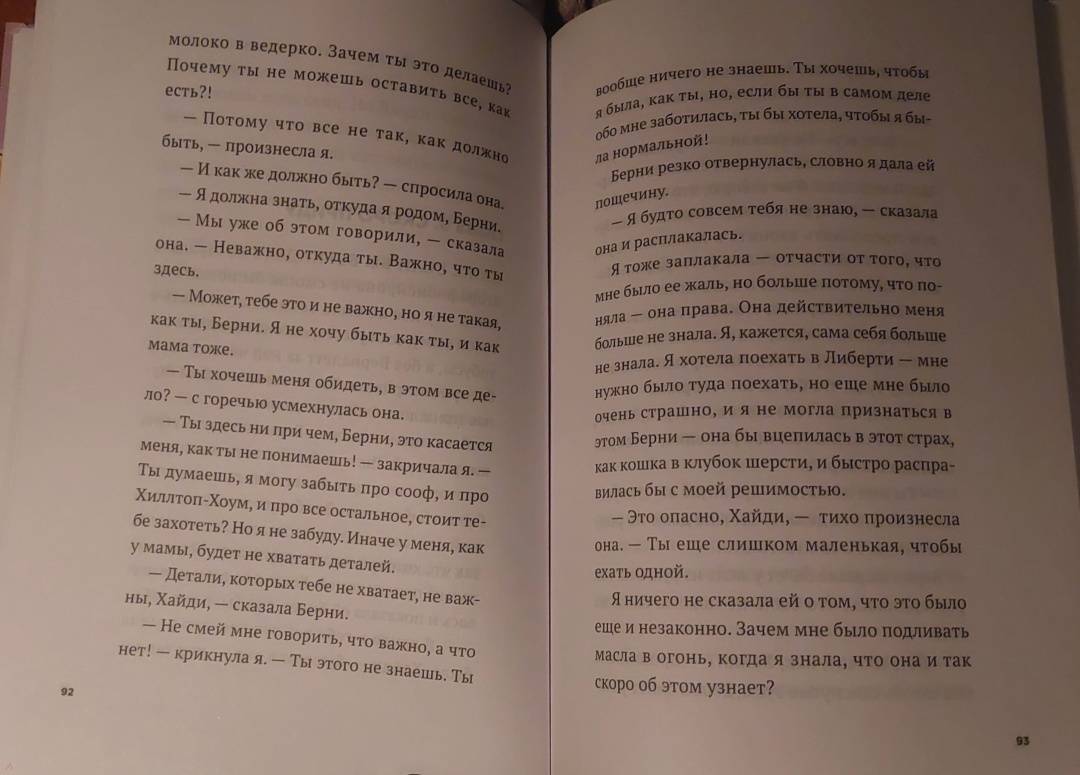 молоко в ведерко. Зачем ты это делаешь? Почему ты не можешь оставить все, как есть?!

— Потому что все не так, как должно быть, — произнесла я.

— И как же должно быть? — спросила она.

— Я должна знать, откуда я родом, Берни.

— Мы уже об этом говорили, — сказала она. — Неважно, откуда ты. Важно, что ты здесь.

— Может, тебе это и не важно, но я не такая, как ты, Берни. Я не хочу быть как ты, и как мама тоже.

— Ты хочешь меня обидеть, в этом все дело? — с горечью усмехнулась она.

— Ты здесь ни при чем, Берни, это касается меня, как ты не понимаешь! — закричала я. — Ты думаешь, я могу забыть про сооф, и про Хиллтоп-Хоум, и про все остальное, стоит тебе захотеть? Но я не забуду. Иначе у меня, как у мамы, будет не хватать деталей.

— Детали, которых тебе не хватает, не важны, Хайди, — сказала Берни.

— Не смей мне говорить, что важно, а что нет! — крикнула я. — Ты этого не знаешь. Ты

92

вообще ничего не знаешь. Ты хочешь, чтобы я была, как ты, но, если бы ты в самом деле обо мне заботилась, ты бы хотела, чтобы я была нормальной!

Берни резко отвернулась, словно я дала ей пощечину.

— Я будто совсем тебя не знаю, — сказала она и расплакалась.

Я тоже заплакала — отчасти от того, что мне было ее жаль, но больше потому, что поняла — она права. Она действительно меня больше не знала. Я, кажется, сама себя больше не знала. Я хотела поехать в Либерти — мне нужно было туда поехать, но еще мне было очень страшно, и я не могла признаться в этом Берни — она бы вцепилась в этот страх, как кошка в клубок шерсти, и быстро расправилась бы с моей решимостью.

— Это опасно, Хайди, — тихо произнесла она. — Ты еще слишком маленькая, чтобы ехать одной.

Я ничего не сказала ей о том, что это было еще и незаконно. Зачем мне было подливать масла в огонь, когда я знала, что она и так скоро об этом узнает?

93